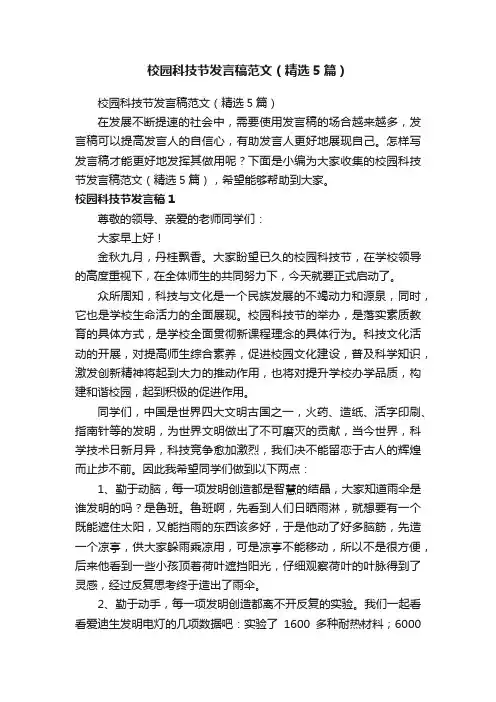 校园科技节发言稿范文（精选5篇）

校园科技节发言稿范文（精选5篇）

在发展不断提速的社会中，需要使用发言稿的场合越来越多，发言稿可以提高发言人的自信心，有助发言人更好地展现自己。怎样写发言稿才能更好地发挥其做用呢？下面是小编为大家收集的校园科技节发言稿范文（精选5篇），希望能够帮助到大家。

校园科技节发言稿1

尊敬的领导、亲爱的老师同学们：

大家早上好！

金秋九月，丹桂飘香。大家盼望已久的校园科技节，在学校领导的高度重视下，在全体师生的共同努力下，今天就要正式启动了。

众所周知，科技与文化是一个民族发展的不竭动力和源泉，同时，它也是学校生命活力的全面展现。校园科技节的举办，是落实素质教育的具体方式，是学校全面贯彻新课程理念的具体行为。科技文化活动的开展，对提高师生综合素养，促进校园文化建设，普及科学知识，激发创新精神将起到大力的推动作用，也将对提升学校办学品质，构建和谐校园，起到积极的促进作用。

同学们，中国是世界四大文明古国之一，火药、造纸、活字印刷、指南针等的发明，为世界文明做出了不可磨灭的贡献，当今世界，科学技术日新月异，科技竞争愈加激烈，我们决不能留恋于古人的辉煌而止步不前。因此我希望同学们做到以下两点：

1、勤于动脑，每一项发明创造都是智慧的结晶，大家知道雨伞是谁发明的吗？是鲁班。鲁班啊，先看到人们日晒雨淋，就想要有一个既能遮住太阳，又能挡雨的东西该多好，于是他动了好多脑筋，先造一个凉亭，供大家躲雨乘凉用，可是凉亭不能移动，所以不是很方便，后来他看到一些小孩顶着荷叶遮挡阳光，仔细观察荷叶的叶脉得到了灵感，经过反复思考终于造出了雨伞。

2、勤于动手，每一项发明创造都离不开反复的实验。我们一起看看爱迪生发明电灯的几项数据吧：实验了 1600 多种耐热材料；6000